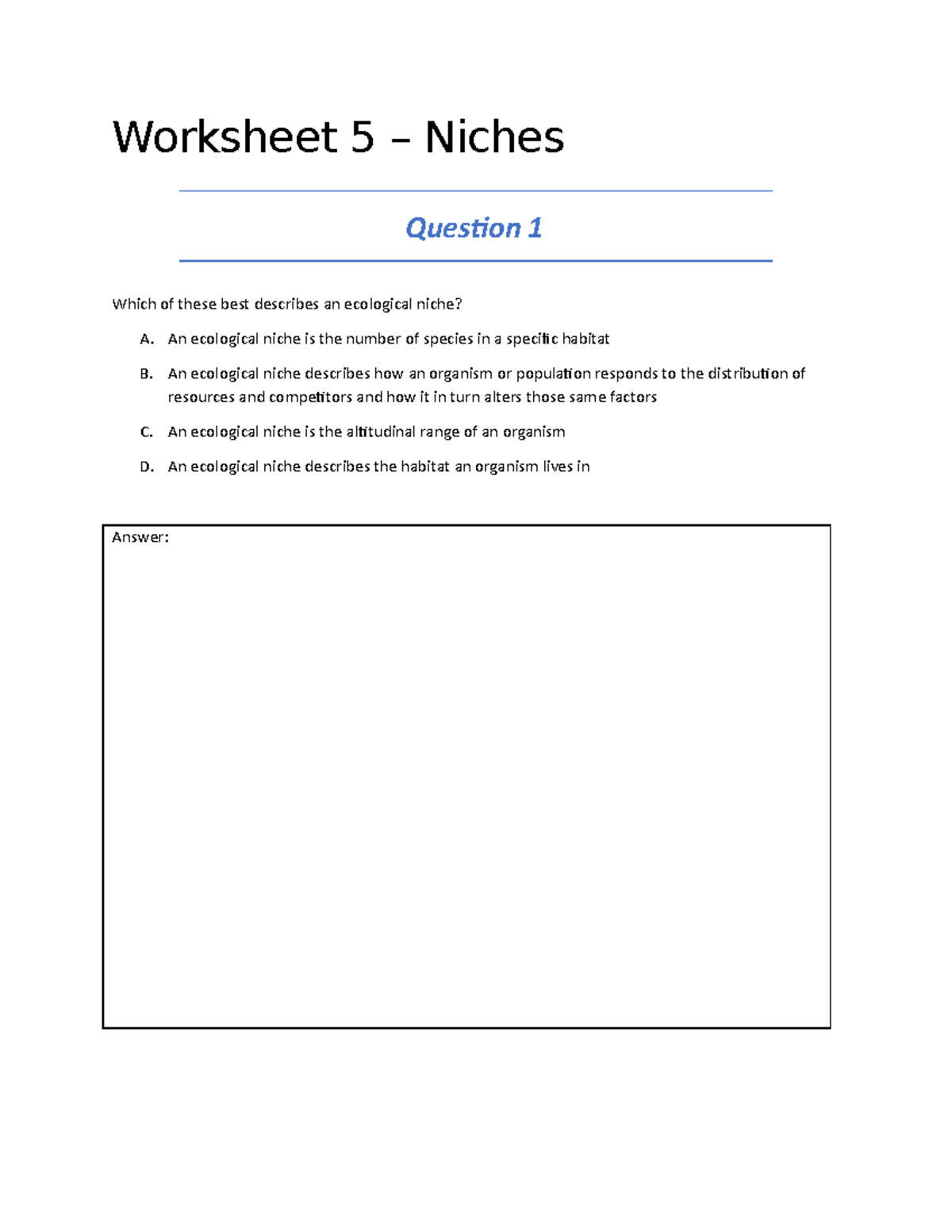 Worksheet 5 – Niches

Question 1

Which of these best describes an ecological niche?

A. An ecological niche is the number of species in a specific habitat

B. An ecological niche describes how an organism or population responds to the distribution of resources and competitors and how it in turn alters those same factors

C. An ecological niche is the altitudinal range of an organism

D. An ecological niche describes the habitat an organism lives in

Answer: